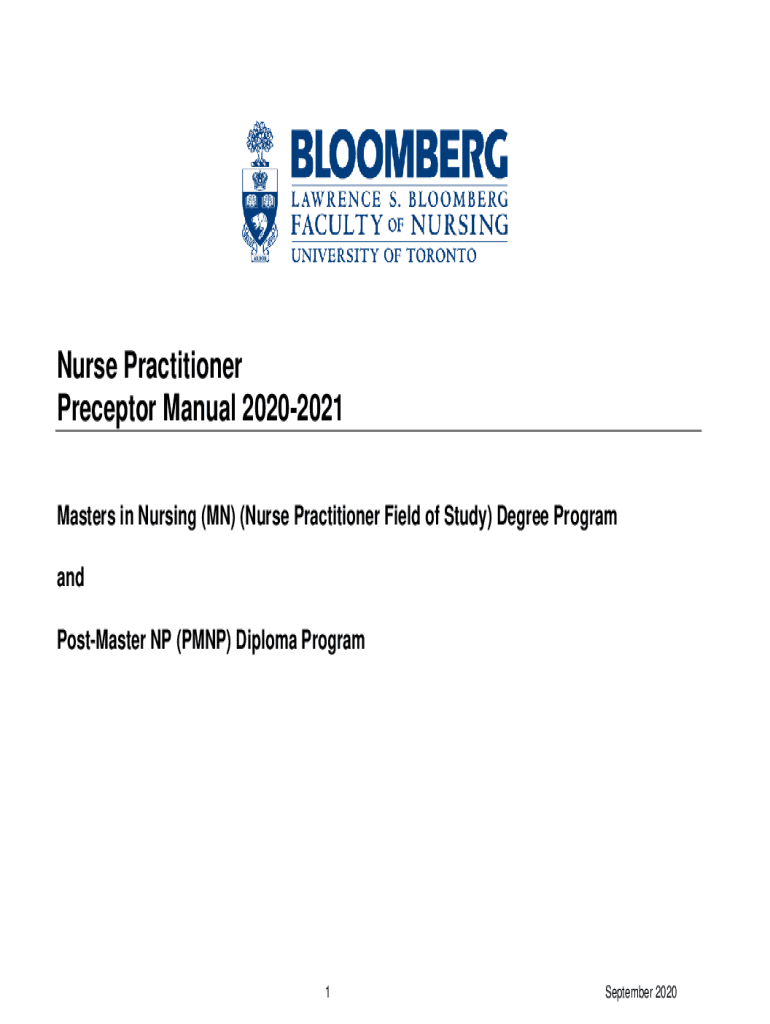 BLOOMBERG
LAWRENCE S. BLOOMBERG
FACULTY OF NURSING
UNIVERSITY OF TORONTO

Nurse Practitioner
Preceptor Manual 2020-2021

Masters in Nursing (MN) (Nurse Practitioner Field of Study) Degree Program

and

Post-Master NP (PMNP) Diploma Program

1

September 2020